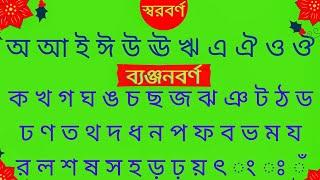 স্বরবর্ণ

অ আ ই ঈ উ ঊ ঋ এ ঐ ও ঔ

ব্যঞ্জনবর্ণ

ক খ গ ঘ ঙ চ ছ জ ঝ ঞ ট ঠ ড

ঢ ণ ত থ দ ধ ন প ফ ব ভ ম য

র ল শ ষ স হ ড় ঢ় য় ৎ ং ঃ ঁ